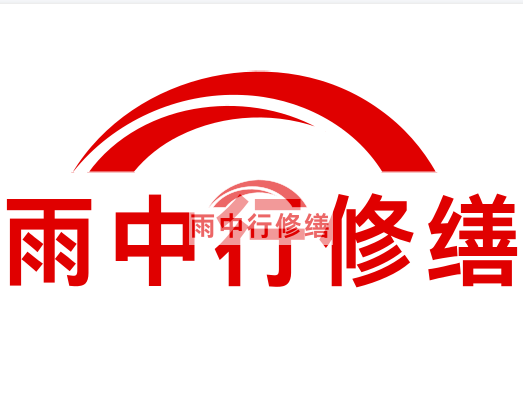 雨中行修缮

雨中行修缮